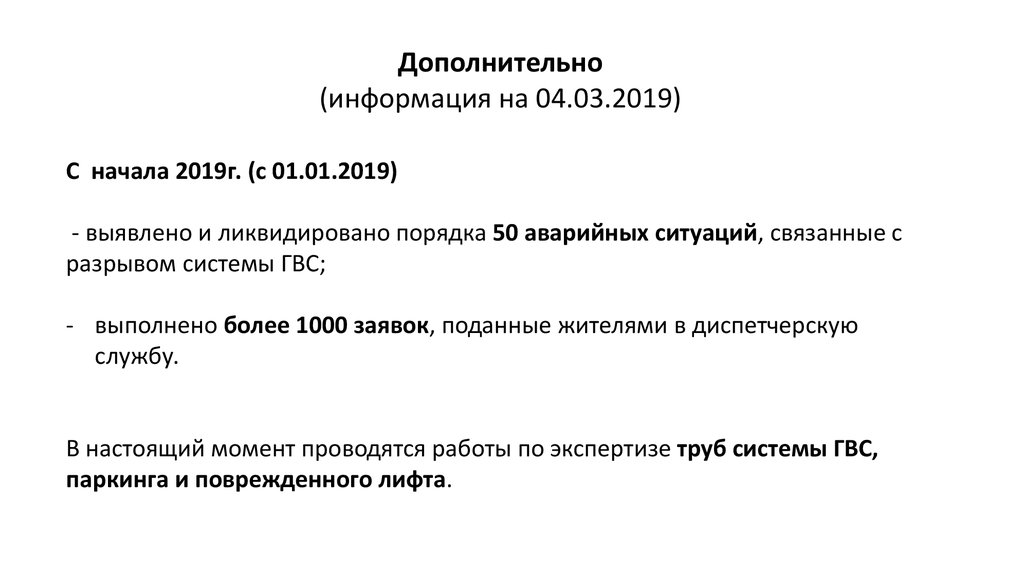 Дополнительно
(информация на 04.03.2019)

С начала 2019г. (с 01.01.2019)

- выявлено и ликвидировано порядка 50 аварийных ситуаций, связанные с разрывом системы ГВС;

- выполнено более 1000 заявок, поданные жителями в диспетчерскую службу.

В настоящий момент проводятся работы по экспертизе труб системы ГВС, паркинга и поврежденного лифта.